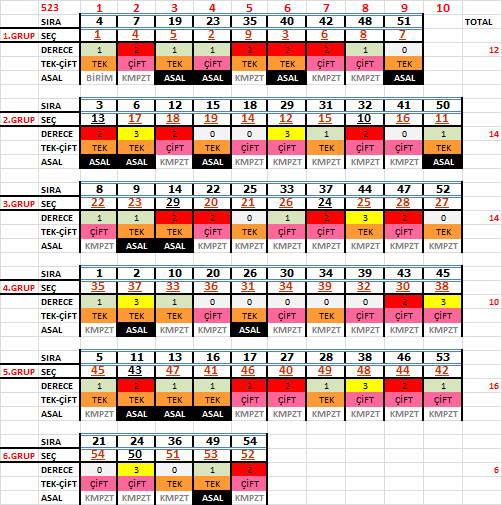 |  | 523 | 1 | 2 | 3 | 4 | 5 | 6 | 7 | 8 | 9 | 10 |  |
|---|---|---|---|---|---|---|---|---|---|---|---|---|
|  | SIRA | 4 | 7 | 19 | 23 | 35 | 40 | 42 | 48 | 51 |  | TOTAL |
| 1.GRUP | SEÇ | 1 | 4 | 5 | 2 | 9 | 3 | 6 | 8 | 7 |  |  |
|  | DERECE | 1 | 2 | 1 | 1 | 2 | 2 | 2 | 1 | 0 |  | 12 |
|  | TEK-ÇİFT | TEK | ÇİFT | TEK | ÇİFT | TEK | TEK | ÇİFT | ÇİFT | TEK |  |  |
|  | ASAL | BİRİM | KMPZT | ASAL | ASAL | KMPZT | ASAL | KMPZT | KMPZT | ASAL |  |  |
|  | SIRA | 3 | 6 | 12 | 15 | 18 | 29 | 31 | 32 | 41 | 50 |  |
| 2.GRUP | SEÇ | 13 | 17 | 18 | 19 | 14 | 12 | 15 | 10 | 16 | 11 |  |
|  | DERECE | 2 | 3 | 2 | 0 | 0 | 3 | 1 | 2 | 0 | 1 | 14 |
|  | TEK-ÇİFT | TEK | TEK | ÇİFT | TEK | ÇİFT | ÇİFT | TEK | ÇİFT | ÇİFT | TEK |  |
|  | ASAL | ASAL | ASAL | KMPZT | ASAL | KMPZT | KMPZT | KMPZT | KMPZT | KMPZT | ASAL |  |
|  | SIRA | 8 | 9 | 14 | 22 | 25 | 33 | 37 | 44 | 47 | 52 |  |
| 3.GRUP | SEÇ | 22 | 23 | 29 | 20 | 21 | 26 | 24 | 25 | 28 | 27 |  |
|  | DERECE | 1 | 1 | 2 | 2 | 0 | 1 | 2 | 3 | 2 | 0 | 14 |
|  | TEK-ÇİFT | ÇİFT | TEK | TEK | ÇİFT | TEK | ÇİFT | ÇİFT | TEK | ÇİFT | TEK |  |
|  | ASAL | KMPZT | ASAL | ASAL | KMPZT | KMPZT | KMPZT | KMPZT | KMPZT | KMPZT | KMPZT |  |
|  | SIRA | 1 | 2 | 10 | 20 | 26 | 30 | 34 | 39 | 43 | 45 |  |
| 4.GRUP | SEÇ | 35 | 37 | 33 | 36 | 31 | 34 | 39 | 32 | 30 | 38 |  |
|  | DERECE | 1 | 3 | 1 | 0 | 0 | 0 | 0 | 0 | 2 | 3 | 10 |
|  | TEK-ÇİFT | TEK | TEK | TEK | ÇİFT | TEK | ÇİFT | TEK | ÇİFT | ÇİFT | ÇİFT |  |
|  | ASAL | KMPZT | ASAL | KMPZT | KMPZT | ASAL | KMPZT | KMPZT | KMPZT | KMPZT | KMPZT |  |
|  | SIRA | 5 | 11 | 13 | 16 | 17 | 27 | 28 | 38 | 46 | 53 |  |
| 5.GRUP | SEÇ | 45 | 43 | 47 | 41 | 46 | 40 | 49 | 48 | 44 | 42 |  |
|  | DERECE | 1 | 2 | 1 | 1 | 2 | 2 | 1 | 3 | 2 | 1 | 16 |
|  | TEK-ÇİFT | TEK | TEK | TEK | TEK | ÇİFT | ÇİFT | TEK | ÇİFT | ÇİFT | ÇİFT |  |
|  | ASAL | KMPZT | ASAL | ASAL | ASAL | KMPZT | KMPZT | KMPZT | KMPZT | KMPZT | KMPZT |  |
|  | SIRA | 21 | 24 | 36 | 49 | 54 |  |  |  |  |  |  |
| 6.GRUP | SEÇ | 54 | 50 | 51 | 53 | 52 |  |  |  |  |  |  |
|  | DERECE | 0 | 3 | 0 | 1 | 2 |  |  |  |  |  | 6 |
|  | TEK-ÇİFT | ÇİFT | ÇİFT | TEK | TEK | ÇİFT |  |  |  |  |  |  |
|  | ASAL | KMPZT | KMPZT | KMPZT | ASAL | KMPZT |  |  |  |  |  |  |